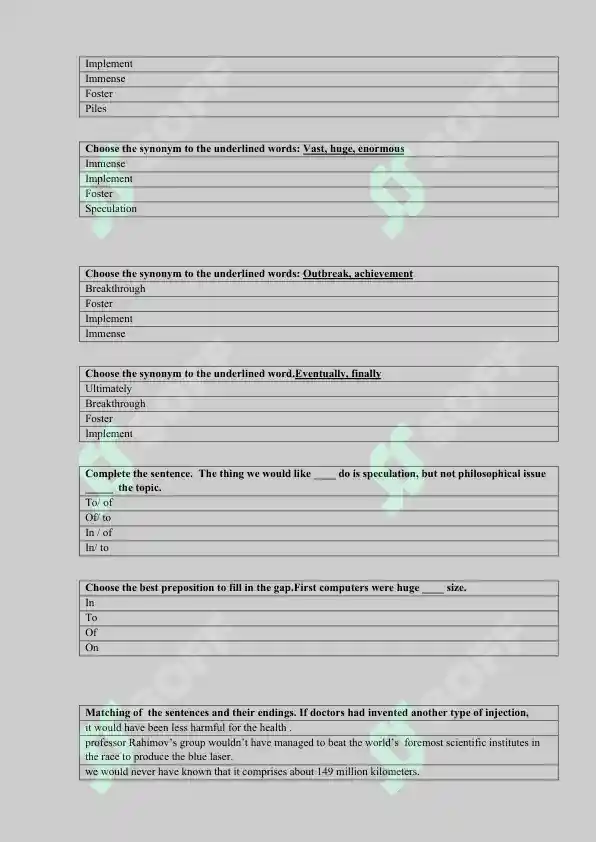 | Implement |
|---|
| Immense |
| Foster |
| Piles |

| Choose the synonym to the underlined words: Vast, huge, enormous |
|---|
| Immense |
| Implement |
| Foster |
| Speculation |

| Choose the synonym to the underlined words: Outbreak, achievement |
|---|
| Breakthrough |
| Foster |
| Implement |
| Immense |

| Choose the synonym to the underlined word.Eventually, finally |
|---|
| Ultimately |
| Breakthrough |
| Foster |
| Implement |

| Complete the sentence. The thing we would like ____ do is speculation, but not philosophical issue _____ the topic. |
|---|
| To/ of |
| Of/ to |
| In / of |
| In/ to |

| Choose the best preposition to fill in the gap.First computers were huge ____ size. |
|---|
| In |
| To |
| Of |
| On |

| Matching of the sentences and their endings. If doctors had invented another type of injection, |
|---|
| it would have been less harmful for the health . |
| professor Rahimov's group wouldn't have managed to beat the world's foremost scientific institutes in the race to produce the blue laser. |
| we would never have known that it comprises about 149 million kilometers. |